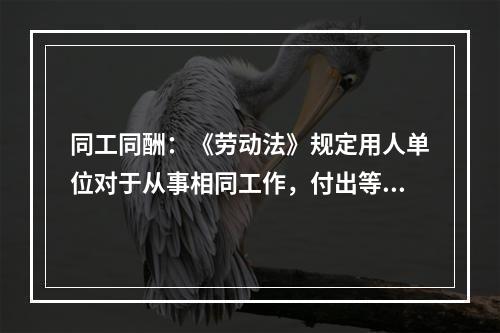 同工同酬：《劳动法》规定用人单位对于从事相同工作，付出等...